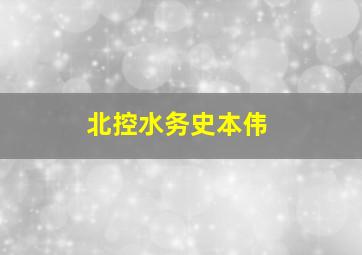 北控水务史本伟